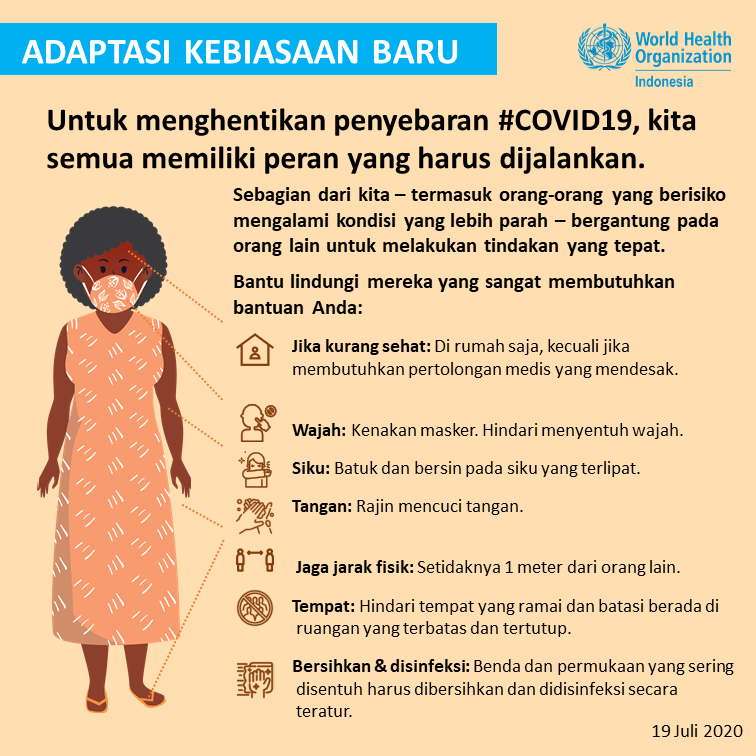 ADAPTASI KEBIASAAN BARU

World Health Organization
Indonesia

Untuk menghentikan penyebaran #COVID19, kita semua memiliki peran yang harus dijalankan.

Sebagian dari kita – termasuk orang-orang yang berisiko mengalami kondisi yang lebih parah – bergantung pada orang lain untuk melakukan tindakan yang tepat.

Bantu lindungi mereka yang sangat membutuhkan bantuan Anda:

Jika kurang sehat: Di rumah saja, kecuali jika membutuhkan pertolongan medis yang mendesak.

Wajah: Kenakan masker. Hindari menyentuh wajah.

Siku: Batuk dan bersin pada siku yang terlipat.

Tangan: Rajin mencuci tangan.

Jaga jarak fisik: Setidaknya 1 meter dari orang lain.

Tempat: Hindari tempat yang ramai dan batasi berada di ruangan yang terbatas dan tertutup.

Bersihkan & disinfeksi: Benda dan permukaan yang sering disentuh harus dibersihkan dan didisinfeksi secara teratur.

19 Juli 2020